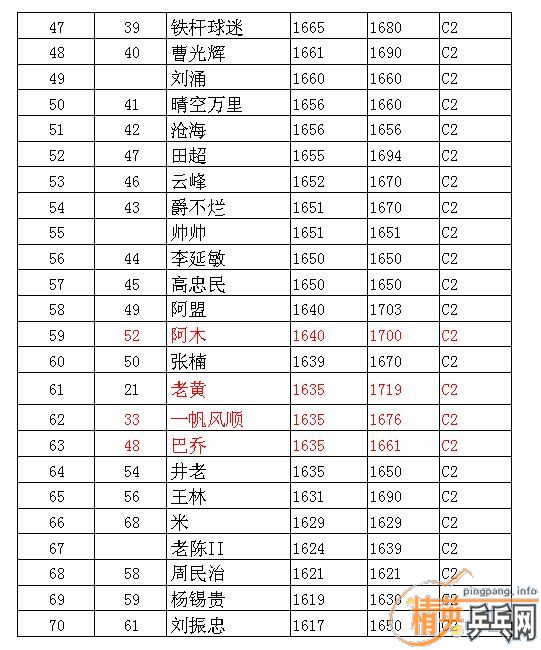 | 47 | 39 | 铁杆球迷 | 1665 | 1680 | C2 |
|---|---|---|---|---|---|
| 48 | 40 | 曹光辉 | 1661 | 1690 | C2 |
| 49 | | 刘涌 | 1660 | 1660 | C2 |
| 50 | 41 | 晴空万里 | 1656 | 1660 | C2 |
| 51 | 42 | 沧海 | 1656 | 1656 | C2 |
| 52 | 47 | 田超 | 1655 | 1694 | C2 |
| 53 | 46 | 云峰 | 1652 | 1670 | C2 |
| 54 | 43 | 爵不烂 | 1651 | 1670 | C2 |
| 55 | | 帅帅 | 1651 | 1651 | C2 |
| 56 | 44 | 李延敏 | 1650 | 1650 | C2 |
| 57 | 45 | 高忠民 | 1650 | 1650 | C2 |
| 58 | 49 | 阿盟 | 1640 | 1703 | C2 |
| 59 | 52 | 阿木 | 1640 | 1700 | C2 |
| 60 | 50 | 张楠 | 1639 | 1670 | C2 |
| 61 | 21 | 老黄 | 1635 | 1719 | C2 |
| 62 | 33 | 一帆风顺 | 1635 | 1676 | C2 |
| 63 | 48 | 巴乔 | 1635 | 1661 | C2 |
| 64 | 54 | 井老 | 1635 | 1650 | C2 |
| 65 | 56 | 王林 | 1631 | 1690 | C2 |
| 66 | 68 | 米 | 1629 | 1629 | C2 |
| 67 | | 老陈II | 1624 | 1639 | C2 |
| 68 | 58 | 周民治 | 1621 | 1621 | C2 |
| 69 | 59 | 杨锡贵 | 1619 | 1630 | C2 |
| 70 | 61 | 刘振忠 | 1617 | 1650 | C2 |

pingpang.info 精英乒乓网